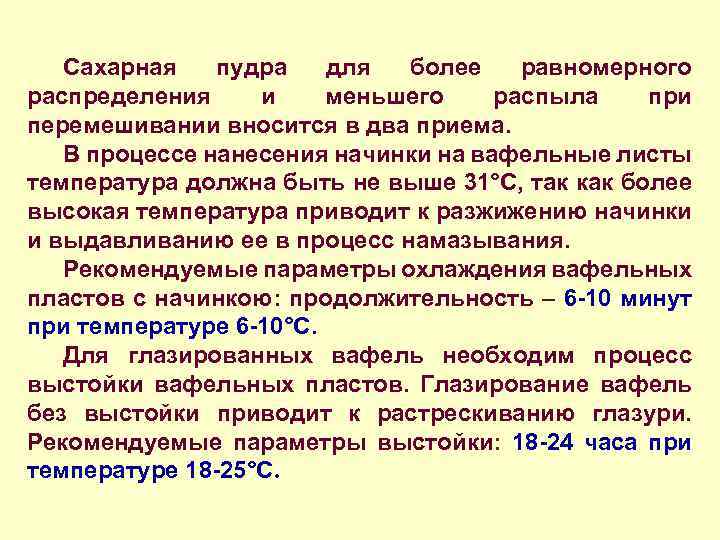 Сахарная пудра для более равномерного распределения и меньшего распыла при перемешивании вносится в два приема.

В процессе нанесения начинки на вафельные листы температура должна быть не выше 31°С, так как более высокая температура приводит к разжижению начинки и выдавливанию ее в процесс намазывания.

Рекомендуемые параметры охлаждения вафельных пластов с начинкою: продолжительность – 6-10 минут при температуре 6-10°С.

Для глазированных вафель необходим процесс выстойки вафельных пластов. Глазирование вафель без выстойки приводит к растрескиванию глазури. Рекомендуемые параметры выстойки: 18-24 часа при температуре 18-25°С.